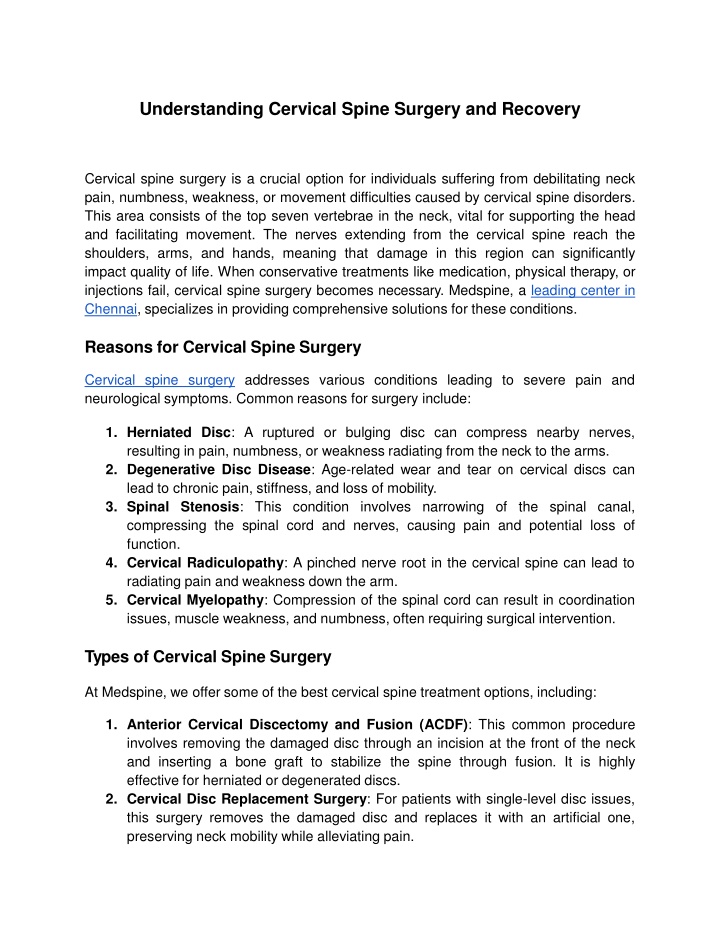 Understanding Cervical Spine Surgery and Recovery

Cervical spine surgery is a crucial option for individuals suffering from debilitating neck pain, numbness, weakness, or movement difficulties caused by cervical spine disorders. This area consists of the top seven vertebrae in the neck, vital for supporting the head and facilitating movement. The nerves extending from the cervical spine reach the shoulders, arms, and hands, meaning that damage in this region can significantly impact quality of life. When conservative treatments like medication, physical therapy, or injections fail, cervical spine surgery becomes necessary. Medspine, a leading center in Chennai, specializes in providing comprehensive solutions for these conditions.

Reasons for Cervical Spine Surgery

Cervical spine surgery addresses various conditions leading to severe pain and neurological symptoms. Common reasons for surgery include:

1. Herniated Disc: A ruptured or bulging disc can compress nearby nerves, resulting in pain, numbness, or weakness radiating from the neck to the arms.
2. Degenerative Disc Disease: Age-related wear and tear on cervical discs can lead to chronic pain, stiffness, and loss of mobility.
3. Spinal Stenosis: This condition involves narrowing of the spinal canal, compressing the spinal cord and nerves, causing pain and potential loss of function.
4. Cervical Radiculopathy: A pinched nerve root in the cervical spine can lead to radiating pain and weakness down the arm.
5. Cervical Myelopathy: Compression of the spinal cord can result in coordination issues, muscle weakness, and numbness, often requiring surgical intervention.

Types of Cervical Spine Surgery

At Medspine, we offer some of the best cervical spine treatment options, including:

1. Anterior Cervical Discectomy and Fusion (ACDF): This common procedure involves removing the damaged disc through an incision at the front of the neck and inserting a bone graft to stabilize the spine through fusion. It is highly effective for herniated or degenerated discs.
2. Cervical Disc Replacement Surgery: For patients with single-level disc issues, this surgery removes the damaged disc and replaces it with an artificial one, preserving neck mobility while alleviating pain.